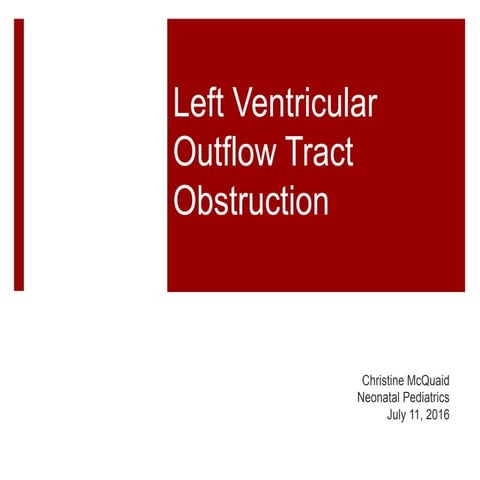 Left Ventricular Outflow Tract Obstruction

Christine McQuaid
Neonatal Pediatrics
July 11, 2016